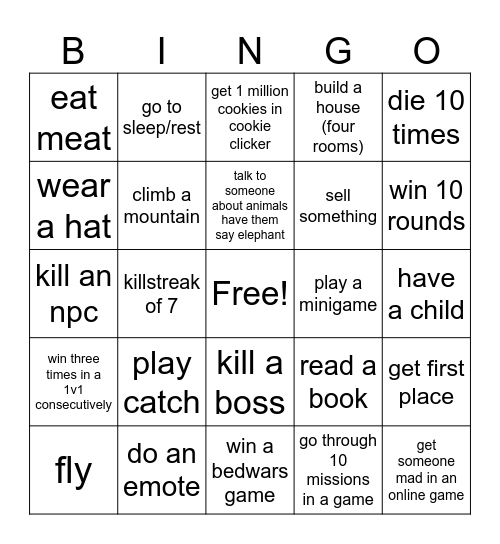 | B | I | N | G | O |
|---|---|---|---|---|
| eat meat | go to sleep/rest | get 1 million cookies in cookie clicker | build a house (four rooms) | die 10 times |
| wear a hat | climb a mountain | talk to someone about animals have them say elephant | sell something | win 10 rounds |
| kill an npc | killstreak of 7 | Free! | play a minigame | have a child |
| win three times in a 1v1 consecutively | play catch | kill a boss | read a book | get first place |
| fly | do an emote | win a bedwars game | go through 10 missions in a game | get someone mad in an online game |